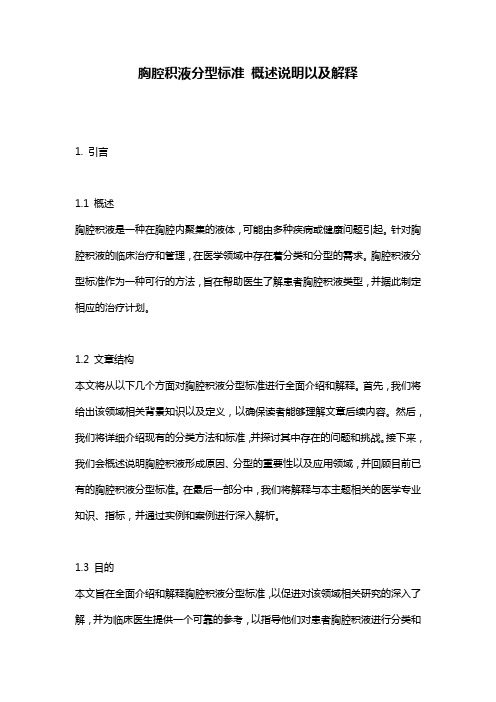 胸腔积液分型标准 概述说明以及解释

1. 引言

1.1 概述
胸腔积液是一种在胸腔内聚集的液体，可能由多种疾病或健康问题引起。针对胸腔积液的临床治疗和管理，在医学领域中存在着分类和分型的需求。胸腔积液分型标准作为一种可行的方法，旨在帮助医生了解患者胸腔积液类型，并据此制定相应的治疗计划。

1.2 文章结构
本文将从以下几个方面对胸腔积液分型标准进行全面介绍和解释。首先，我们将给出该领域相关背景知识以及定义，以确保读者能够理解文章后续内容。然后，我们将详细介绍现有的分类方法和标准，并探讨其中存在的问题和挑战。接下来，我们会概述说明胸腔积液形成原因、分型的重要性以及应用领域，并回顾目前已有的胸腔积液分型标准。在最后一部分中，我们将解释与本主题相关的医学专业知识、指标，并通过实例和案例进行深入解析。

1.3 目的
本文旨在全面介绍和解释胸腔积液分型标准，以促进对该领域相关研究的深入了解，并为临床医生提供一个可靠的参考，以指导他们对患者胸腔积液进行分类和